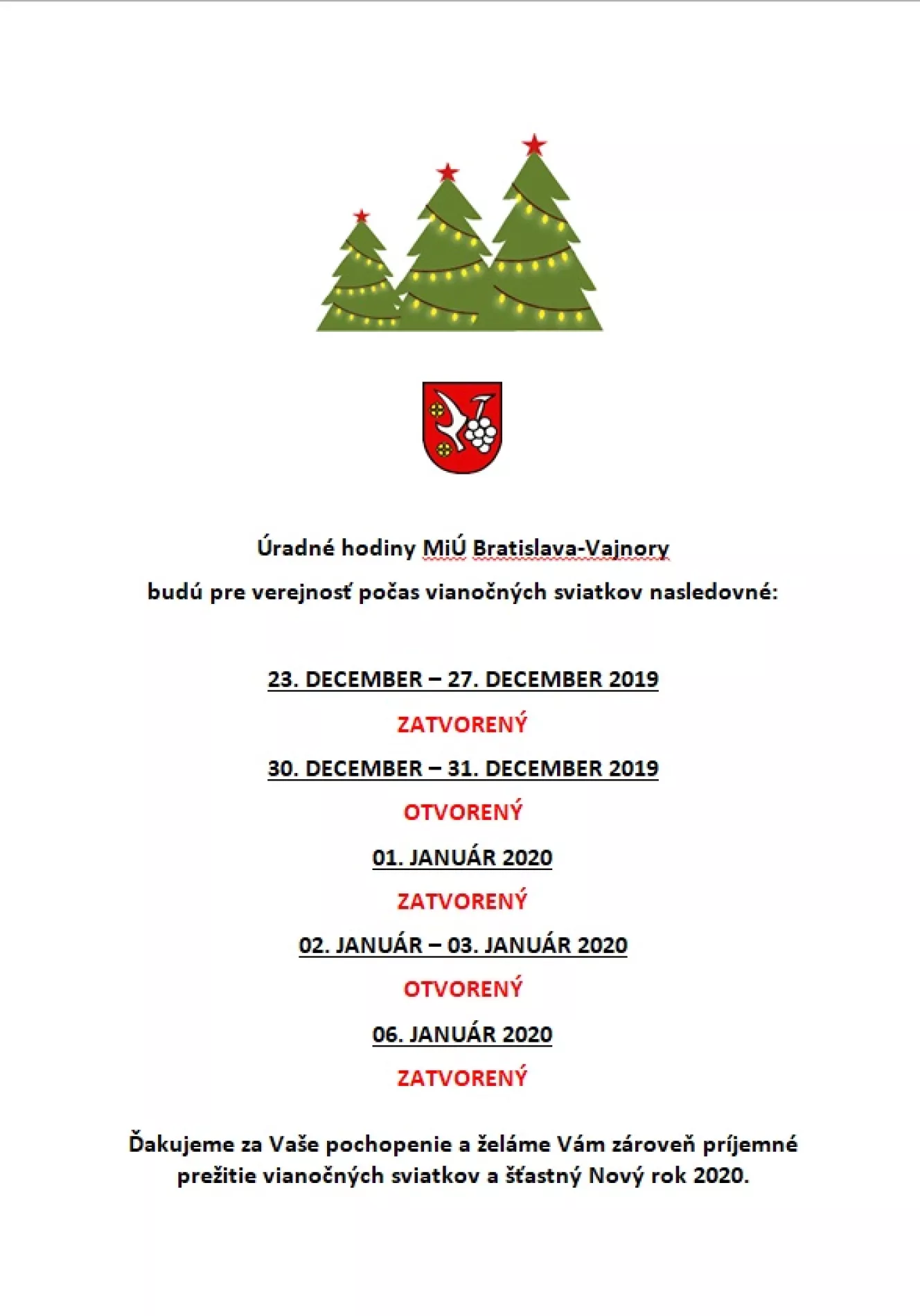 Úradné hodiny MiÚ Bratislava-Vajnory

budú pre verejnosť počas vianočných sviatkov nasledovné:

23. DECEMBER – 27. DECEMBER 2019

ZATVORENÝ

30. DECEMBER – 31. DECEMBER 2019

OTVORENÝ

01. JANUÁR 2020

ZATVORENÝ

02. JANUÁR – 03. JANUÁR 2020

OTVORENÝ

06. JANUÁR 2020

ZATVORENÝ

Ďakujeme za Vaše pochopenie a želáme Vám zároveň príjemné prežitie vianočných sviatkov a šťastný Nový rok 2020.